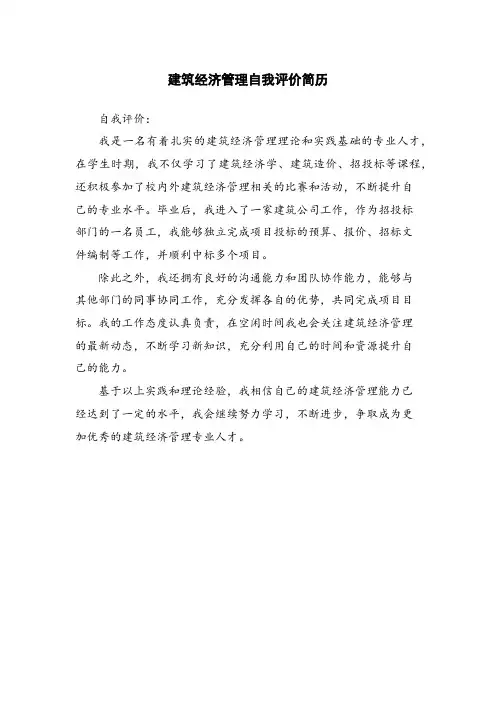 建筑经济管理自我评价简历

自我评价：

我是一名有着扎实的建筑经济管理理论和实践基础的专业人才，在学生时期，我不仅学习了建筑经济学、建筑造价、招投标等课程，还积极参加了校内外建筑经济管理相关的比赛和活动，不断提升自己的专业水平。毕业后，我进入了一家建筑公司工作，作为招投标部门的一名员工，我能够独立完成项目投标的预算、报价、招标文件编制等工作，并顺利中标多个项目。

除此之外，我还拥有良好的沟通能力和团队协作能力，能够与其他部门的同事协同工作，充分发挥各自的优势，共同完成项目目标。我的工作态度认真负责，在空闲时间我也会关注建筑经济管理的最新动态，不断学习新知识，充分利用自己的时间和资源提升自己的能力。

基于以上实践和理论经验，我相信自己的建筑经济管理能力已经达到了一定的水平，我会继续努力学习，不断进步，争取成为更加优秀的建筑经济管理专业人才。